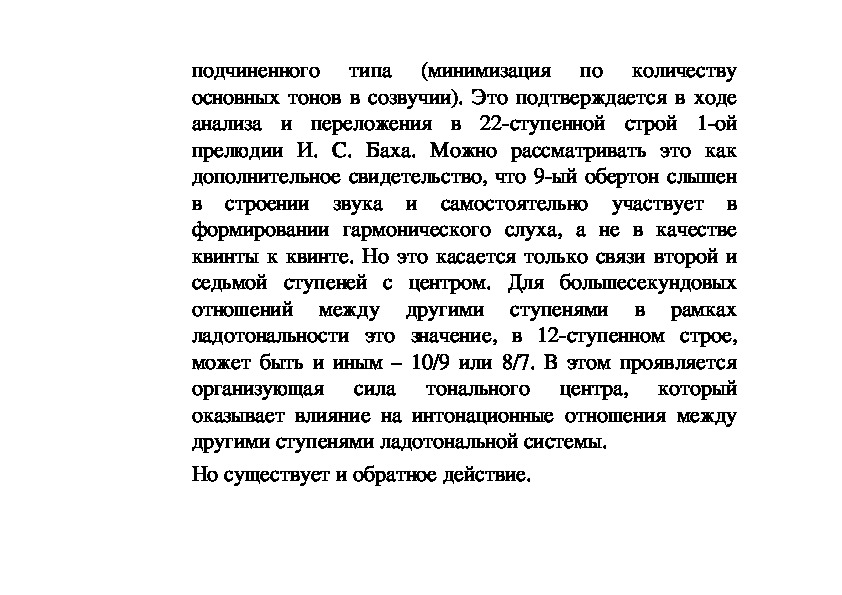 подчиненного типа (минимизация по количеству основных тонов в созвучии). Это подтверждается в ходе анализа и переложения в 22-ступенной строй 1-ой прелюдии И. С. Баха. Можно рассматривать это как дополнительное свидетельство, что 9-ый обертон слышен в строении звука и самостоятельно участвует в формировании гармонического слуха, а не в качестве квинты к квинте. Но это касается только связи второй и седьмой ступеней с центром. Для большесекундовых отношений между другими ступенями в рамках ладотональности это значение, в 12-ступенном строе, может быть и иным – 10/9 или 8/7. В этом проявляется организующая сила тонального центра, который оказывает влияние на интонационные отношения между другими ступенями ладотональной системы.

Но существует и обратное действие.